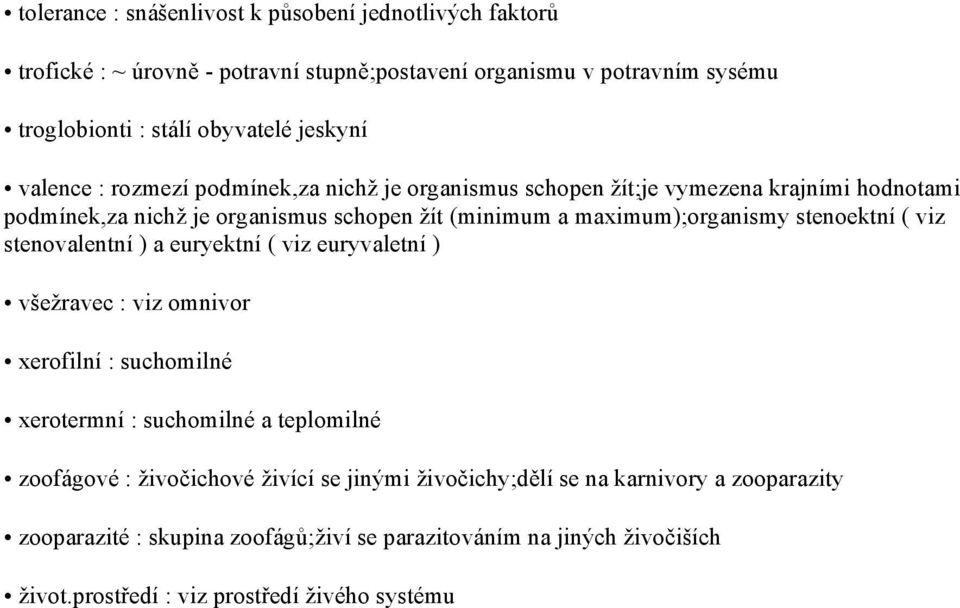 • tolerance : snášenlivost k působení jednotlivých faktorů

• trofické : ~ úrovně - potravní stupně;postavení organismu v potravním sysému

• troglobionti : stálí obyvatelé jeskyní

• valence : rozmezí podmínek,za nichž je organismus schopen žít;je vymezena krajními hodnotami podmínek,za nichž je organismus schopen žít (minimum a maximum);organismy stenoektní ( viz stenovalentní ) a euryektní ( viz euryvaletní )

• všežravec : viz omnivor

• xerofilní : suchomilné

• xerotermní : suchomilné a teplomilné

• zoofágové : živočichové živící se jinými živočichy;dělí se na karnivory a zooparazity

• zooparazité : skupina zoofágů;živí se parazitováním na jiných živočiších

• život.prostředí : viz prostředí živého systému